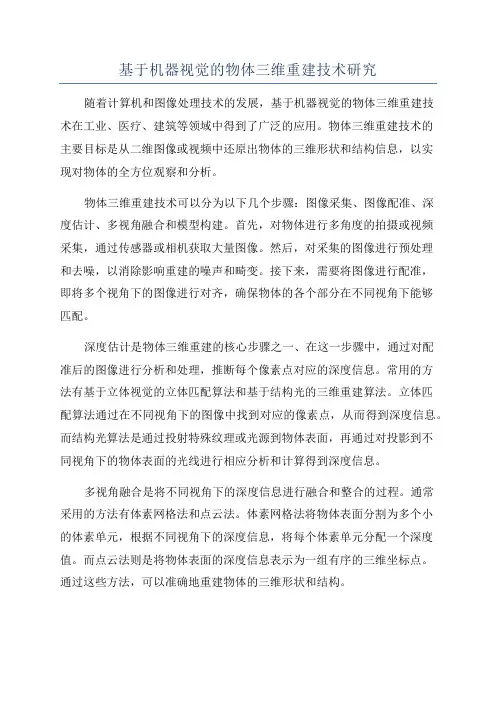 基于机器视觉的物体三维重建技术研究

随着计算机和图像处理技术的发展，基于机器视觉的物体三维重建技术在工业、医疗、建筑等领域中得到了广泛的应用。物体三维重建技术的主要目标是从二维图像或视频中还原出物体的三维形状和结构信息，以实现对物体的全方位观察和分析。

物体三维重建技术可以分为以下几个步骤：图像采集、图像配准、深度估计、多视角融合和模型构建。首先，对物体进行多角度的拍摄或视频采集，通过传感器或相机获取大量图像。然后，对采集的图像进行预处理和去噪，以消除影响重建的噪声和畸变。接下来，需要将图像进行配准，即将多个视角下的图像进行对齐，确保物体的各个部分在不同视角下能够匹配。

深度估计是物体三维重建的核心步骤之一、在这一步骤中，通过对配准后的图像进行分析和处理，推断每个像素点对应的深度信息。常用的方法有基于立体视觉的立体匹配算法和基于结构光的三维重建算法。立体匹配算法通过在不同视角下的图像中找到对应的像素点，从而得到深度信息。而结构光算法是通过投射特殊纹理或光源到物体表面，再通过对投影到不同视角下的物体表面的光线进行相应分析和计算得到深度信息。

多视角融合是将不同视角下的深度信息进行融合和整合的过程。通常采用的方法有体素网格法和点云法。体素网格法将物体表面分割为多个小的体素单元，根据不同视角下的深度信息，将每个体素单元分配一个深度值。而点云法则是将物体表面的深度信息表示为一组有序的三维坐标点。通过这些方法，可以准确地重建物体的三维形状和结构。